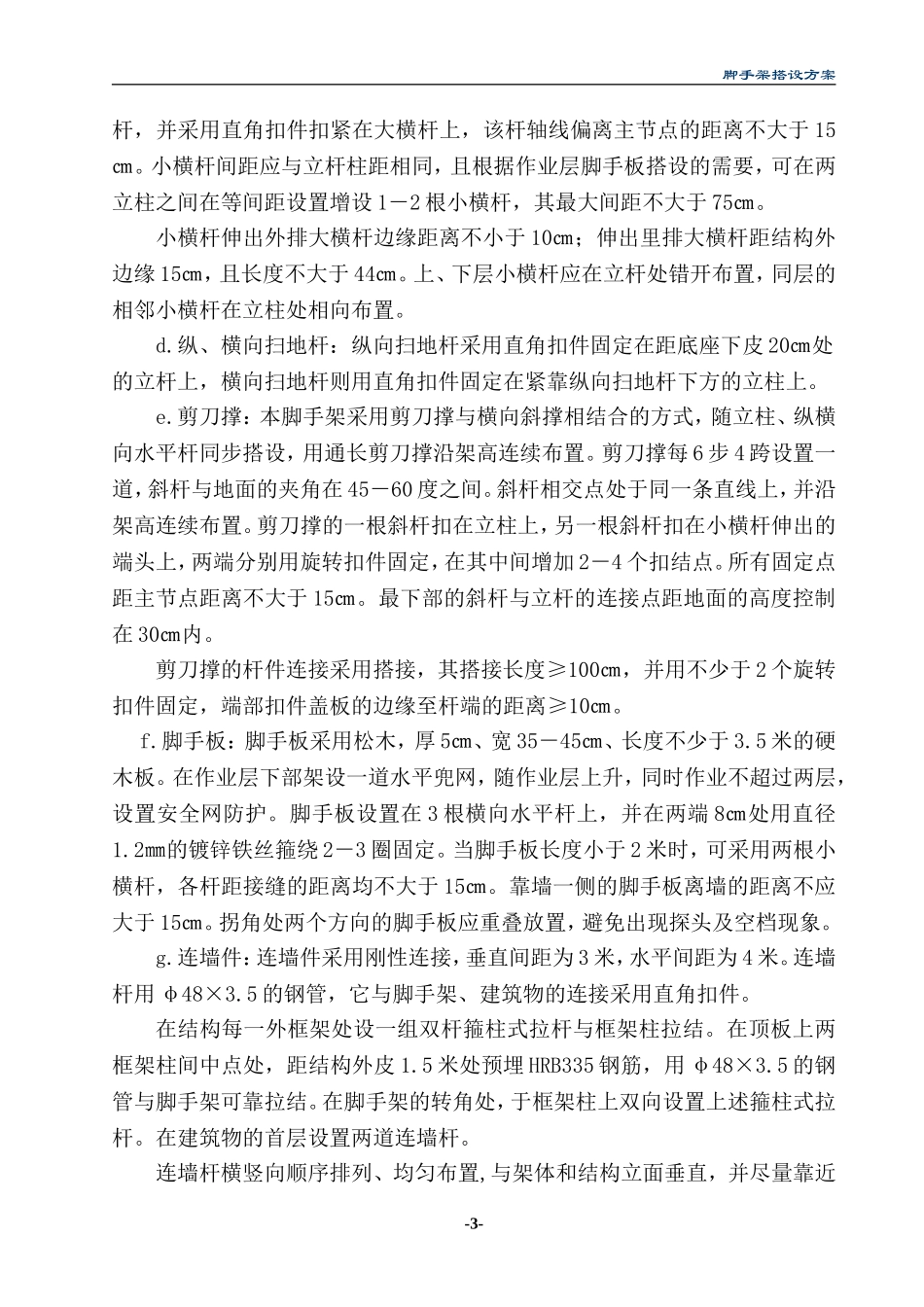 脚手架搭设方案

杆，并采用直角扣件扣紧在大横杆上，该杆轴线偏离主节点的距离不大于15㎝。小横杆间距应与立杆柱距相同，且根据作业层脚手板搭设的需要，可在两立柱之间在等间距设置增设1－2根小横杆，其最大间距不大于75㎝。

小横杆伸出外排大横杆边缘距离不小于10㎝；伸出里排大横杆距结构外边缘15㎝，且长度不大于44㎝。上、下层小横杆应在立杆处错开布置，同层的相邻小横杆在立柱处相向布置。

d.纵、横向扫地杆：纵向扫地杆采用直角扣件固定在距底座下皮20㎝处的立杆上，横向扫地杆则用直角扣件固定在紧靠纵向扫地杆下方的立柱上。

e.剪刀撑：本脚手架采用剪刀撑与横向斜撑相结合的方式，随立柱、纵横向水平杆同步搭设，用通长剪刀撑沿架高连续布置。剪刀撑每6步4跨设置一道，斜杆与地面的夹角在45－60度之间。斜杆相交点处于同一条直线上，并沿架高连续布置。剪刀撑的一根斜杆扣在立柱上，另一根斜杆扣在小横杆伸出的端头上，两端分别用旋转扣件固定，在其中间增加2－4个扣结点。所有固定点距主节点距离不大于15㎝。最下部的斜杆与立杆的连接点距地面的高度控制在30㎝内。

剪刀撑的杆件连接采用搭接，其搭接长度≥100㎝，并用不少于2个旋转扣件固定，端部扣件盖板的边缘至杆端的距离≥10㎝。

f.脚手板：脚手板采用松木，厚5㎝、宽35－45㎝、长度不少于3.5米的硬木板。在作业层下部架设一道水平兜网，随作业层上升，同时作业不超过两层，设置安全网防护。脚手板设置在3根横向水平杆上，并在两端8㎝处用直径1.2㎜的镀锌铁丝箍绕2－3圈固定。当脚手板长度小于2米时，可采用两根小横杆，各杆距接缝的距离均不大于15㎝。靠墙一侧的脚手板离墙的距离不应大于15㎝。拐角处两个方向的脚手板应重叠放置，避免出现探头及空档现象。

g.连墙件：连墙件采用刚性连接，垂直间距为3米，水平间距为4米。连墙杆用φ48×3.5的钢管，它与脚手架、建筑物的连接采用直角扣件。

在结构每一外框架处设一组双杆箍柱式拉杆与框架柱拉结。在顶板上两框架柱间中点处，距结构外皮1.5米处预埋HRB335钢筋，用φ48×3.5的钢管与脚手架可靠拉结。在脚手架的转角处，于框架柱上双向设置上述箍柱式拉杆。在建筑物的首层设置两道连墙杆。

连墙杆横竖向顺序排列、均匀布置,与架体和结构立面垂直，并尽量靠近

-3-